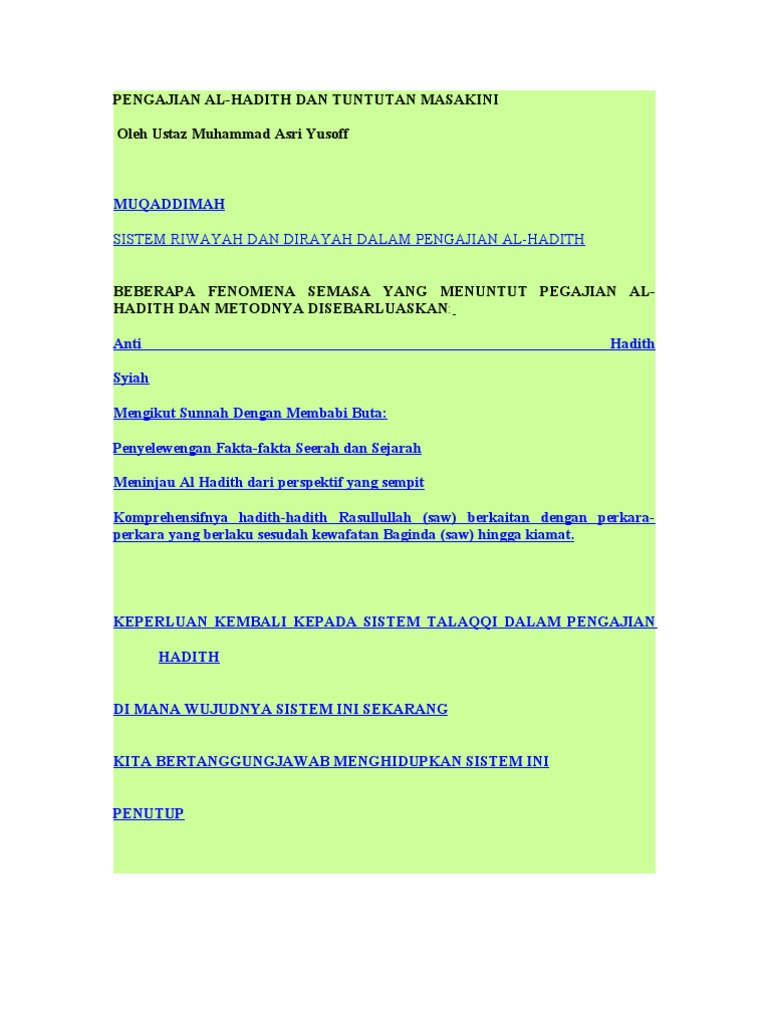 PENGAJIAN AL-HADITH DAN TUNTUTAN MASAKINI

Oleh Ustaz Muhammad Asri Yusoff

MUQADDIMAH

SISTEM RIWAYAH DAN DIRAYAH DALAM PENGAJIAN AL-HADITH

BEBERAPA FENOMENA SEMASA YANG MENUNTUT PEGAJIAN AL-HADITH DAN METODNYA DISEBARLUASKAN:

Anti Hadith

Syiah

Mengikut Sunnah Dengan Membabi Buta:

Penyelewengan Fakta-fakta Seerah dan Sejarah

Meninjau Al Hadith dari perspektif yang sempit

Komprehensifnya hadith-hadith Rasullullah (saw) berkaitan dengan perkara-perkara yang berlaku sesudah kewafatan Baginda (saw) hingga kiamat.

KEPERLUAN KEMBALI KEPADA SISTEM TALAQQI DALAM PENGAJIAN HADITH

DI MANA WUJUDNYA SISTEM INI SEKARANG

KITA BERTANGGUNGJAWAB MENGHIDUPKAN SISTEM INI

PENUTUP